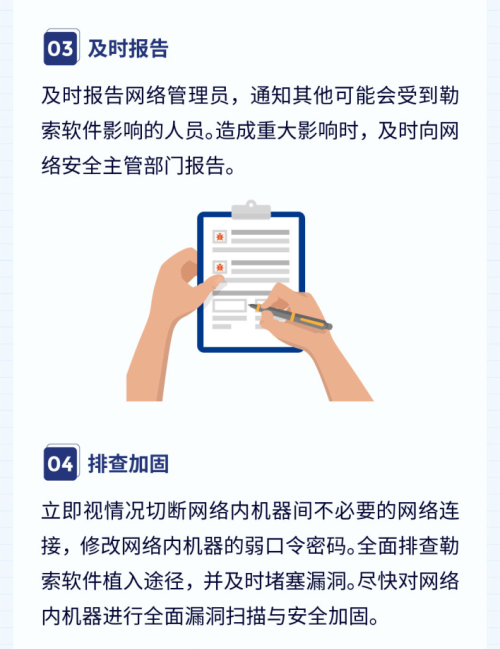 03 及时报告

及时报告网络管理员，通知其他可能会受到勒索软件影响的人员。造成重大影响时，及时向网络安全主管部门报告。

04 排查加固

立即视情况切断网络内机器间不必要的网络连接，修改网络内机器的弱口令密码。全面排查勒索软件植入途径，并及时堵塞漏洞。尽快对网络内机器进行全面漏洞扫描与安全加固。